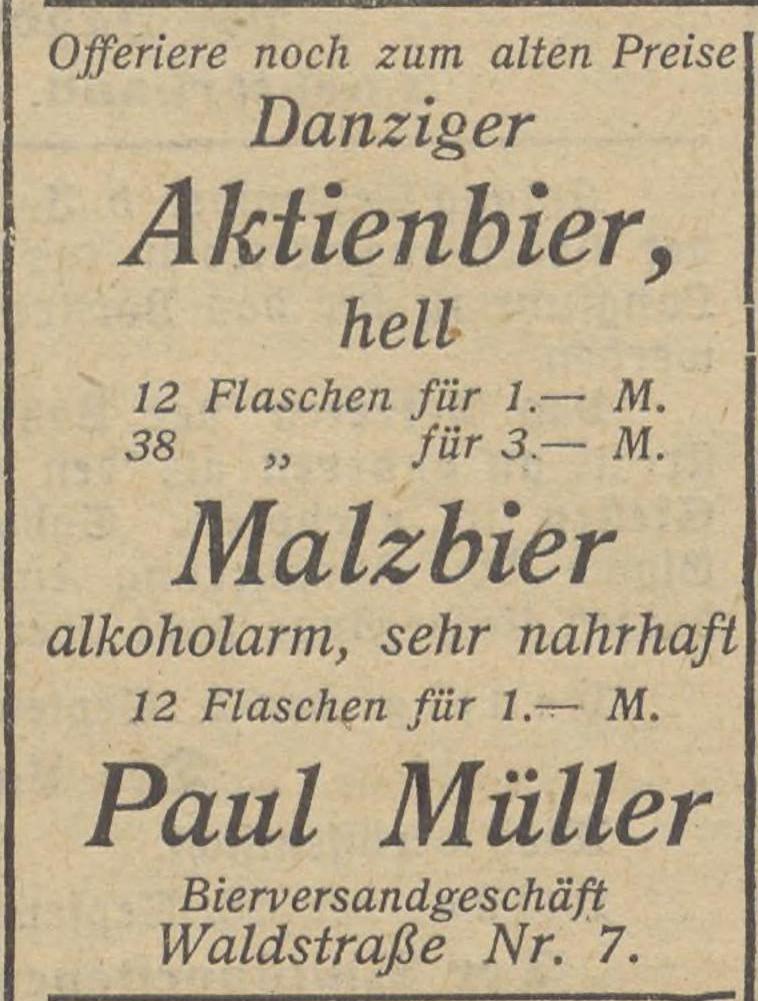 Offeriere noch zum alten Preise
Danziger
Aktienbier,
hell

12 Flaschen für 1.— M.
38 „ für 3.— M.

Malzbier
alkoholarm, sehr nahrhaft
12 Flaschen für 1.— M.

Paul Müller
Bierversandgeschäft
Waldstraße Nr. 7.